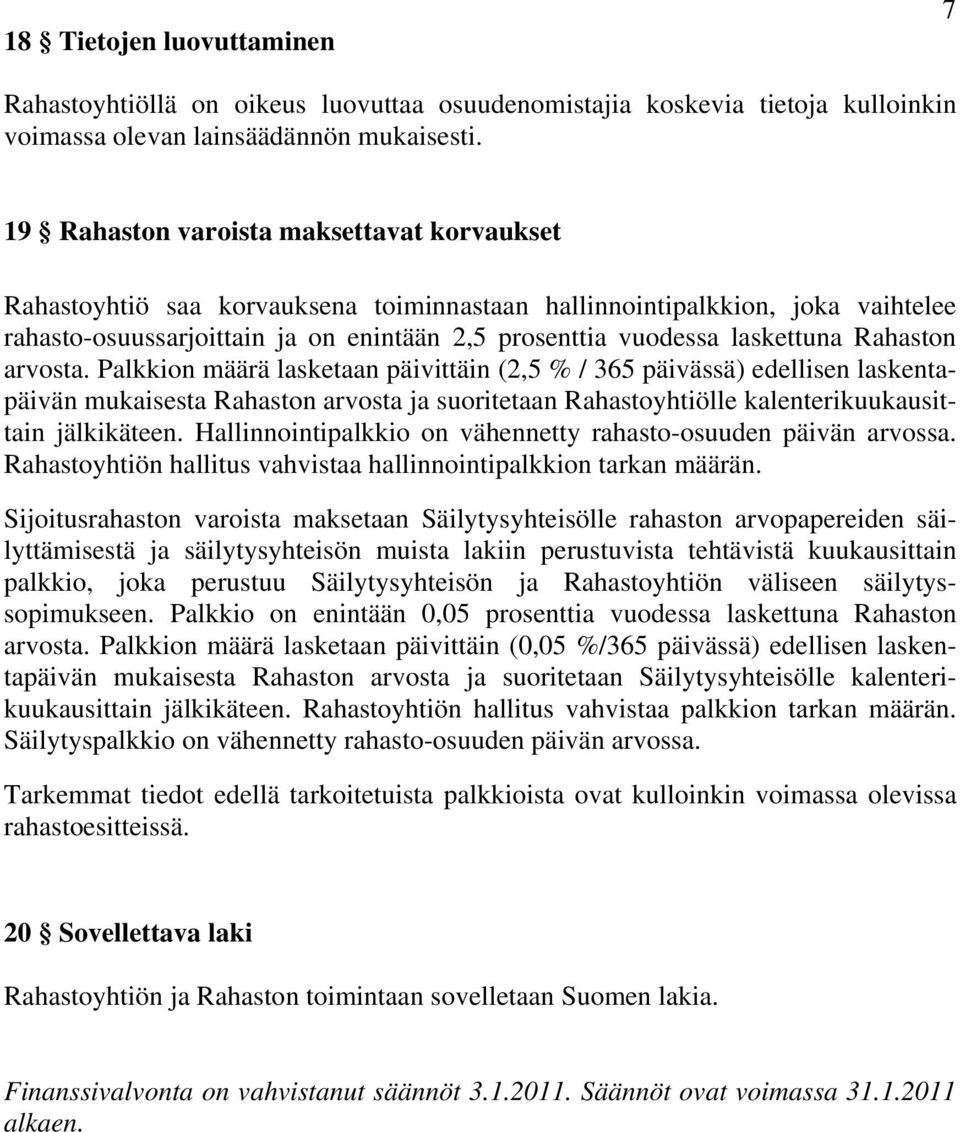 7

18 § Tietojen luovuttaminen

Rahastoyhtiöllä on oikeus luovuttaa osuudenomistajia koskevia tietoja kulloinkin voimassa olevan lainsäädännön mukaisesti.

19 § Rahaston varoista maksettavat korvaukset

Rahastoyhtiö saa korvauksena toiminnastaan hallinnointipalkkion, joka vaihtelee rahasto-osuussarjoittain ja on enintään 2,5 prosenttia vuodessa laskettuna Rahaston arvosta. Palkkion määrä lasketaan päivittäin (2,5 % / 365 päivässä) edellisen laskentapäivän mukaisesta Rahaston arvosta ja suoritetaan Rahastoyhtiölle kalenterikuukausittain jälkikäteen. Hallinnointipalkkio on vähennetty rahasto-osuuden päivän arvossa. Rahastoyhtiön hallitus vahvistaa hallinnointipalkkion tarkan määrän.

Sijoitusrahaston varoista maksetaan Säilytysyhteisölle rahaston arvopapereiden säilyttämisestä ja säilytysyhteisön muista lakiin perustuvista tehtävistä kuukausittain palkkio, joka perustuu Säilytysyhteisön ja Rahastoyhtiön väliseen säilytyssopimukseen. Palkkio on enintään 0,05 prosenttia vuodessa laskettuna Rahaston arvosta. Palkkion määrä lasketaan päivittäin (0,05 %/365 päivässä) edellisen laskentapäivän mukaisesta Rahaston arvosta ja suoritetaan Säilytysyhteisölle kalenterikuukausittain jälkikäteen. Rahastoyhtiön hallitus vahvistaa palkkion tarkan määrän. Säilytyspalkkio on vähennetty rahasto-osuuden päivän arvossa.

Tarkemmat tiedot edellä tarkoitetuista palkkioista ovat kulloinkin voimassa olevissa rahastoesitteissä.

20 § Sovellettava laki

Rahastoyhtiön ja Rahaston toimintaan sovelletaan Suomen lakia.

Finanssivalvonta on vahvistanut säännöt 3.1.2011. Säännöt ovat voimassa 31.1.2011 alkaen.